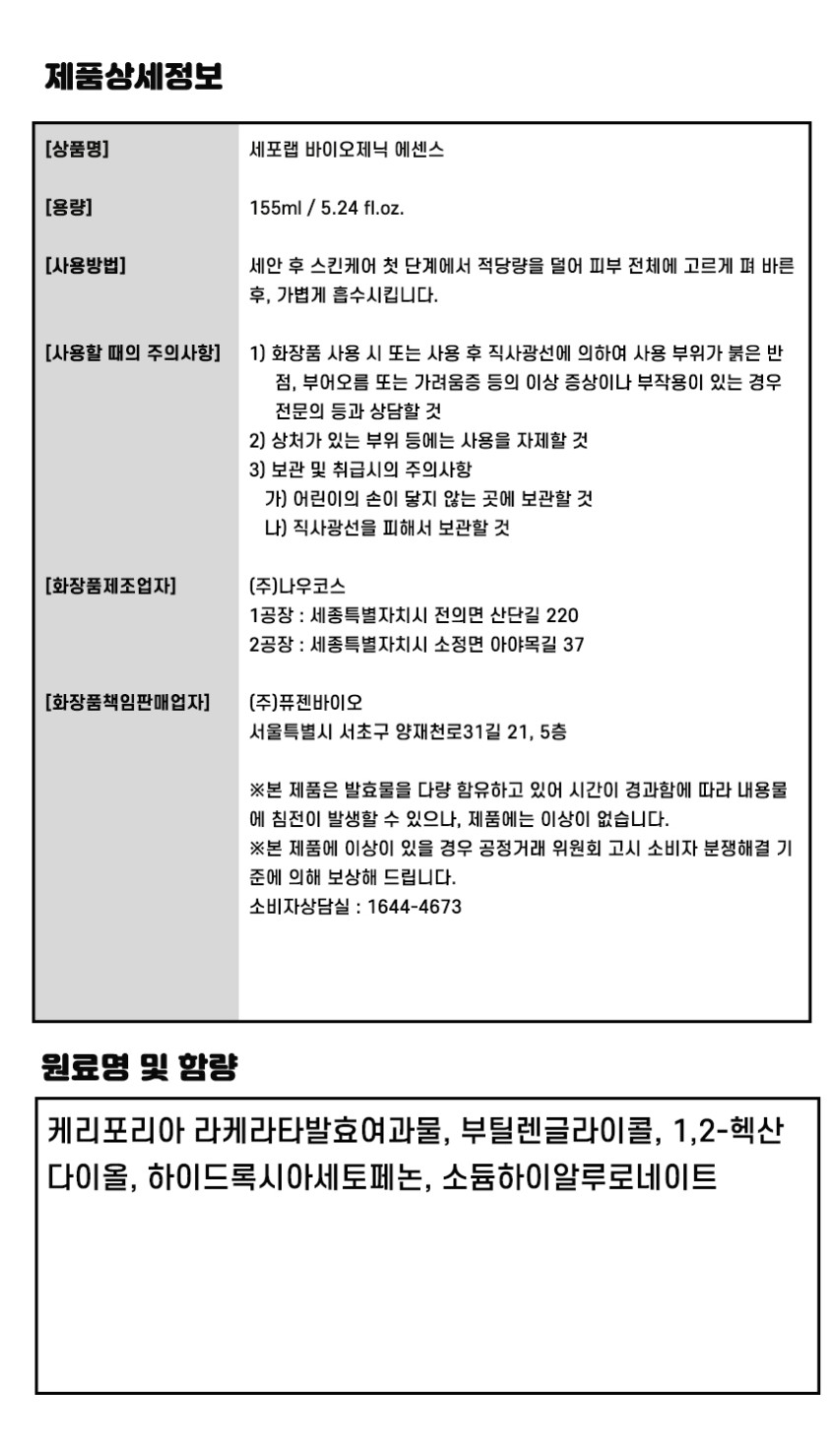 제품상세정보

[상품명]
세포랩 바이오제닉 에센스

[용량]
155ml / 5.24 fl.oz.

[사용방법]
세안 후 스킨케어 첫 단계에서 적당량을 덜어 피부 전체에 고르게 펴 바른 후, 가볍게 흡수시킵니다.

[사용할 때의 주의사항]
1) 화장품 사용 시 또는 사용 후 직사광선에 의하여 사용 부위가 붉은 반점, 부어오름 또는 가려움증 등의 이상 증상이나 부작용이 있는 경우 전문의 등과 상담할 것
2) 상처가 있는 부위 등에는 사용을 자제할 것
3) 보관 및 취급시의 주의사항
가) 어린이의 손이 닿지 않는 곳에 보관할 것
나) 직사광선을 피해서 보관할 것

[화장품제조업자]
(주)나우코스
1공장 : 세종특별자치시 전의면 산단길 220
2공장 : 세종특별자치시 소정면 아야목길 37

[화장품책임판매업자]
(주)퓨젠바이오
서울특별시 서초구 양재천로31길 21, 5층

※본 제품은 발효물을 다량 함유하고 있어 시간이 경과함에 따라 내용물에 침전이 발생할 수 있으나, 제품에는 이상이 없습니다.
※본 제품에 이상이 있을 경우 공정거래 위원회 고시 소비자 분쟁해결 기준에 의해 보상해 드립니다.
소비자상담실 : 1644-4673

원료명 및 함량

케리포리아 라케라타발효여과물, 부틸렌글라이콜, 1,2-헥산다이올, 하이드록시아세토페논, 소듐하이알루로네이트